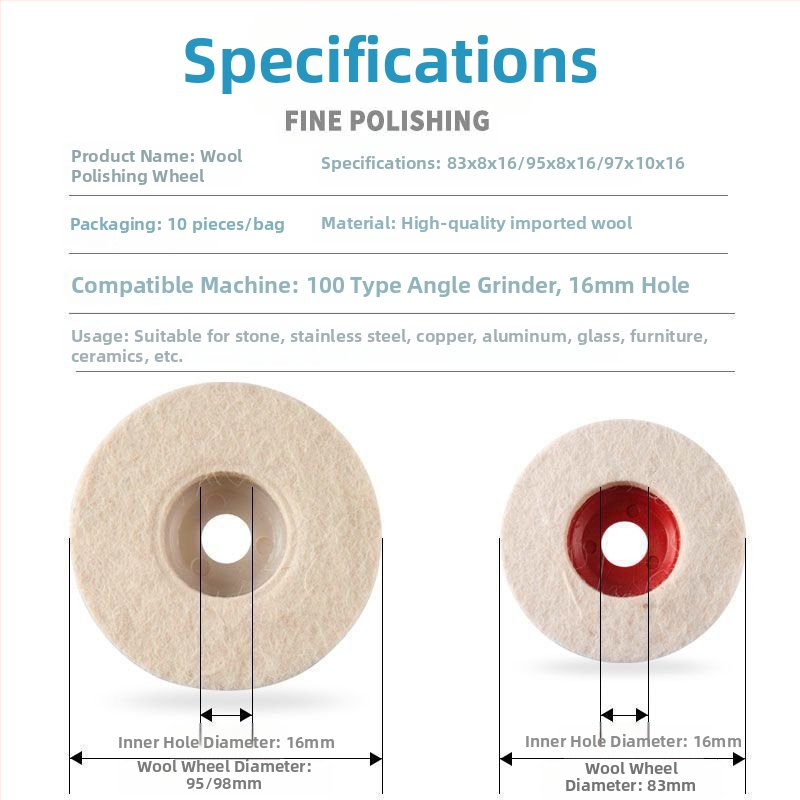 Specifications

FINE POLISHING

Product Name: Wool Polishing Wheel

Specifications: 83x8x16/95x8x16/97x10x16

Packaging: 10 pieces/bag

Material: High-quality imported wool

Compatible Machine: 100 Type Angle Grinder, 16mm Hole

Usage: Suitable for stone, stainless steel, copper, aluminum, glass, furniture, ceramics, etc.

Inner Hole Diameter: 16mm

Wool Wheel Diameter: 95/98mm

Inner Hole Diameter: 16mm

Wool Wheel Diameter: 83mm